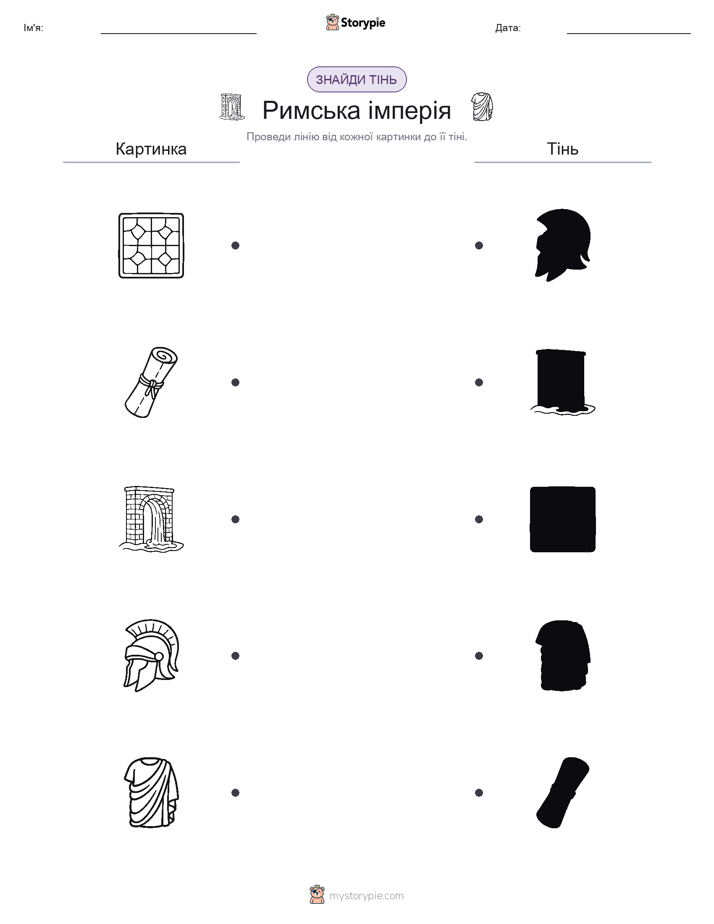 Ім'я:

Storypie

Дата:

ЗНАЙДИ ТІНЬ

Римська імперія

Проведи лінію від кожної картинки до її тіні.

Картинка

Тінь

mystorypie.com